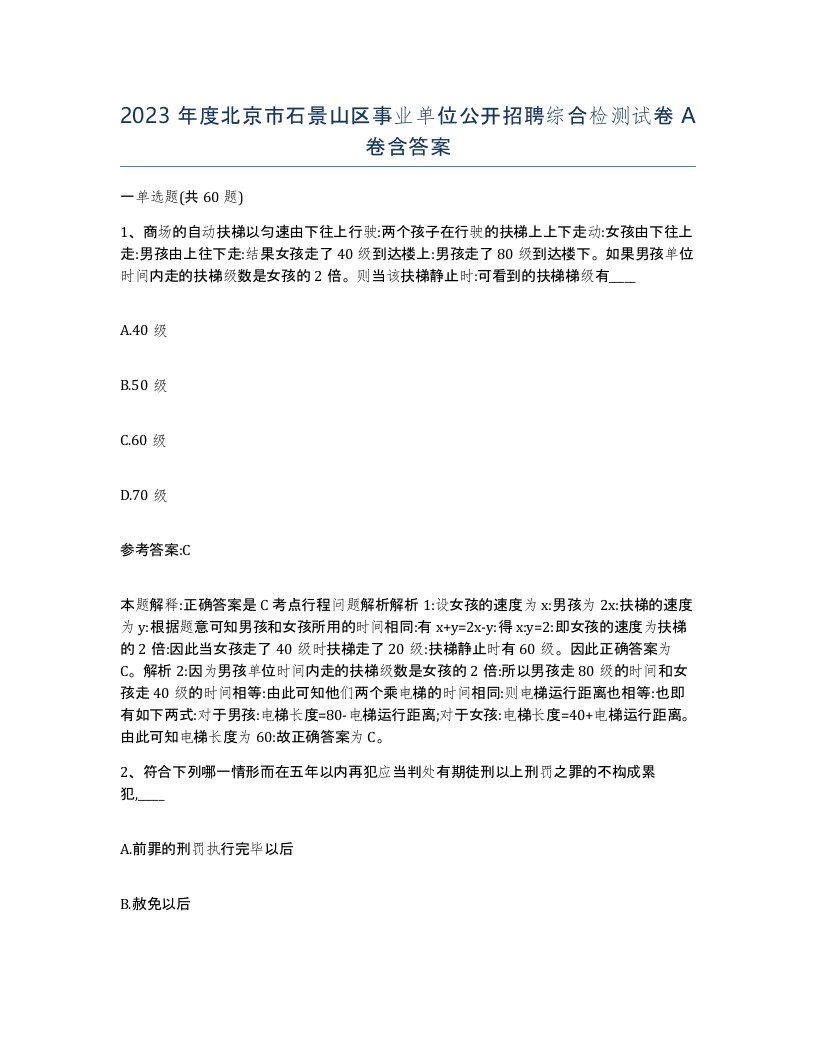 2023 年度北京市石景山区事业单位公开招聘综合检测试卷 A 卷含答案

一单选题(共 60 题)

1、商场的自动扶梯以匀速由下往上行驶:两个孩子在行驶的扶梯上上下走动:女孩由下往上走:男孩由上往下走:结果女孩走了 40 级到达楼上:男孩走了 80 级到达楼下。如果男孩单位时间内走的扶梯级数是女孩的 2 倍。则当该扶梯静止时:可看到的扶梯梯级有____

A.40 级

B.50 级

C.60 级

D.70 级

参考答案:C

本题解释:正确答案是 C 考点行程问题解析解析 1:设女孩的速度为 x:男孩为 2x:扶梯的速度为 y:根据题意可知男孩和女孩所用的时间相同:有 x+y=2x-y:得 x:y=2:即女孩的速度为扶梯的 2 倍:因此当女孩走了 40 级时扶梯走了 20 级:扶梯静止时有 60 级。因此正确答案为 C。解析 2:因为男孩单位时间内走的扶梯级数是女孩的 2 倍:所以男孩走 80 级的时间和女孩走 40 级的时间相等:由此可知他们两个乘电梯的时间相同:则电梯运行距离也相等:也即有如下两式:对于男孩:电梯长度=80-电梯运行距离;对于女孩:电梯长度=40+电梯运行距离。由此可知电梯长度为 60:故正确答案为 C。

2、符合下列哪一情形而在五年以内再犯应当判处有期徒刑以上刑罚之罪的不构成累犯,____

A.前罪的刑罚执行完毕以后

B.赦免以后